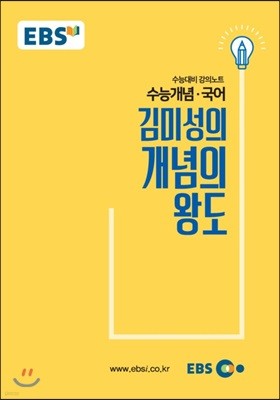 EBS

수능대비 강의노트
수능개념 · 국어
김미성의
개념의
왕도

www.ebsi.co.kr
EBS